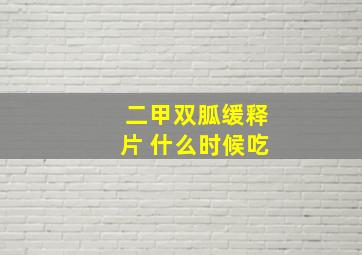 二甲双胍缓释片 什么时候吃